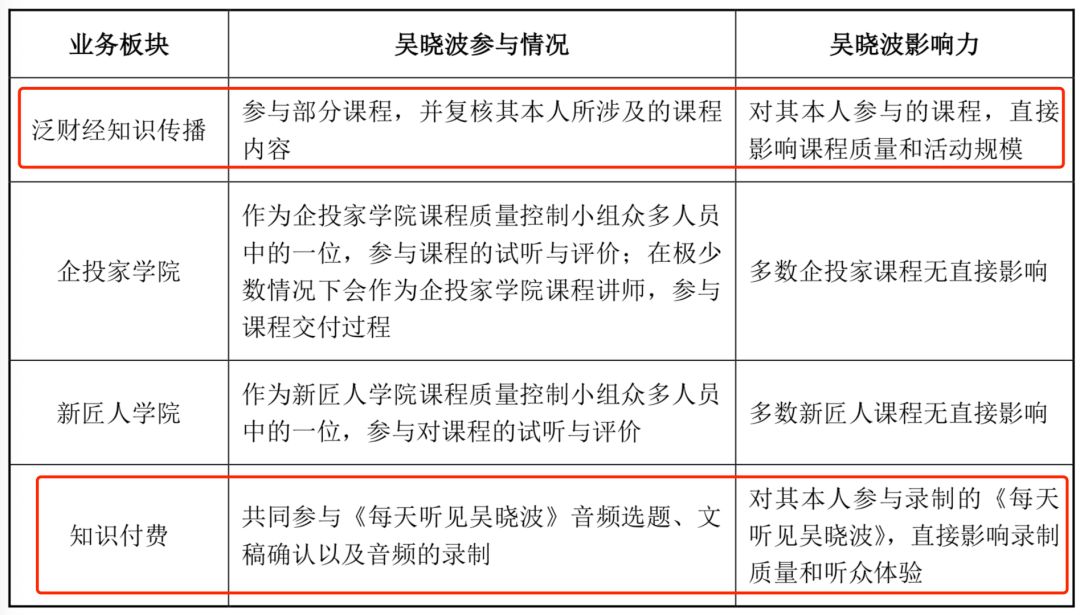 | 业务板块 | 吴晓波参与情况 | 吴晓波影响力 |
|---|---|---|
| 泛财经知识传播 | 参与部分课程，并复核其本人所涉及的课程内容 | 对其本人参与的课程，直接影响课程质量和活动规模 |
| 企投家学院 | 作为企投家学院课程质量控制小组众多人员中的一位，参与课程的试听与评价；在极少数情况下会作为企投家学院课程讲师，参与课程交付过程 | 多数企投家课程无直接影响 |
| 新匠人学院 | 作为新匠人学院课程质量控制小组众多人员中的一位，参与对课程的试听与评价 | 多数新匠人课程无直接影响 |
| 知识付费 | 共同参与《每天听见吴晓波》音频选题、文稿确认以及音频的录制 | 对其本人参与录制的《每天听见吴晓波》，直接影响录制质量和听众体验 |